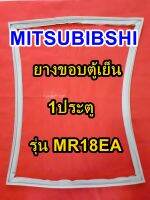 MITSUBIBSHI

ยางขอบตู้เย็น

1ประตู

รุ่น MR18EA